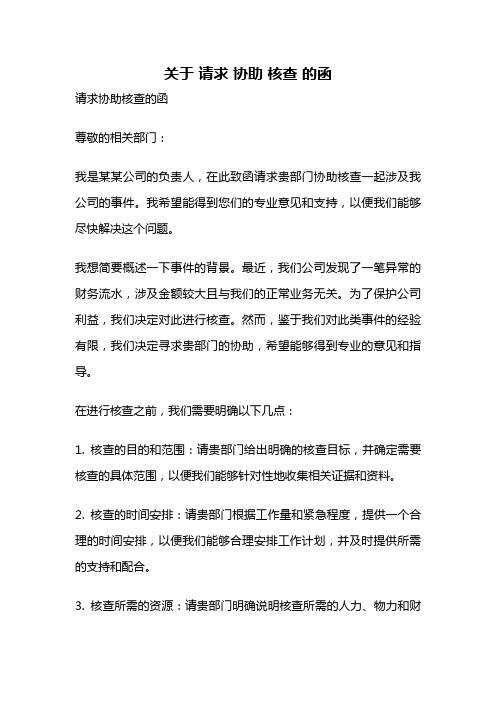 关于 请求 协助 核查 的函

请求协助核查的函

尊敬的相关部门：

我是某某公司的负责人，在此致函请求贵部门协助核查一起涉及我公司的事件。我希望能得到您们的专业意见和支持，以便我们能够尽快解决这个问题。

我想简要概述一下事件的背景。最近，我们公司发现了一笔异常的财务流水，涉及金额较大且与我们的正常业务无关。为了保护公司利益，我们决定对此进行核查。然而，鉴于我们对此类事件的经验有限，我们决定寻求贵部门的协助，希望能够得到专业的意见和指导。

在进行核查之前，我们需要明确以下几点：

1. 核查的目的和范围：请贵部门给出明确的核查目标，并确定需要核查的具体范围，以便我们能够针对性地收集相关证据和资料。

2. 核查的时间安排：请贵部门根据工作量和紧急程度，提供一个合理的时间安排，以便我们能够合理安排工作计划，并及时提供所需的支持和配合。

3. 核查所需的资源：请贵部门明确说明核查所需的人力、物力和财